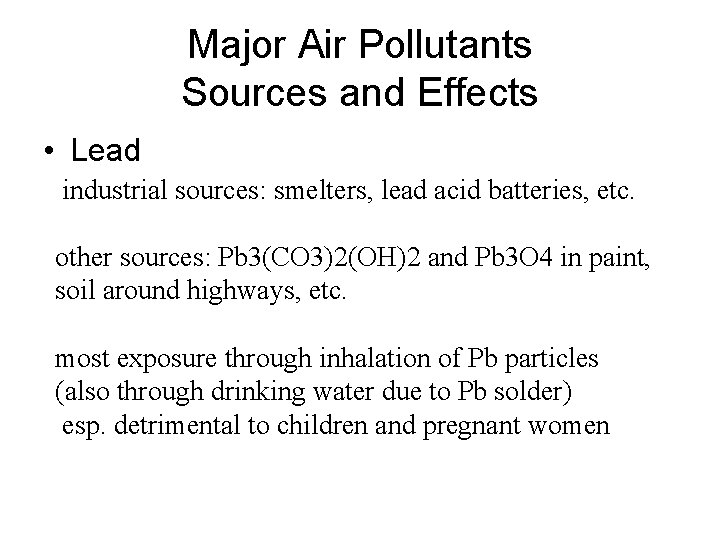 Major Air Pollutants
Sources and Effects

• Lead

industrial sources: smelters, lead acid batteries, etc.

other sources: Pb3(CO3)2(OH)2 and Pb3O4 in paint, soil around highways, etc.

most exposure through inhalation of Pb particles
(also through drinking water due to Pb solder)
esp. detrimental to children and pregnant women